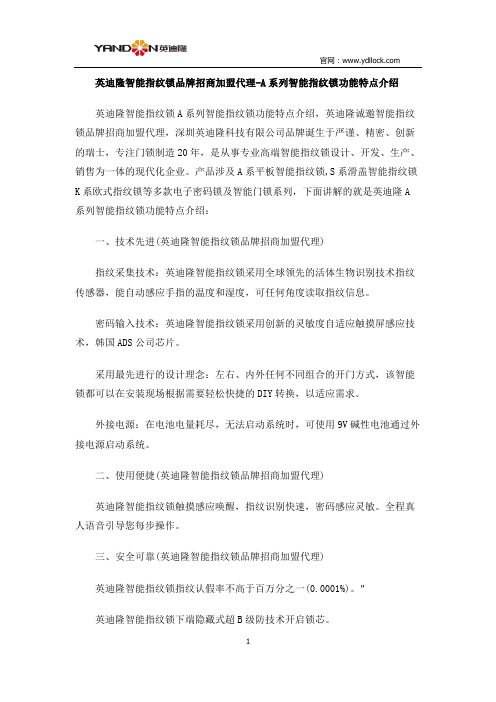 YANDON 英迪隆

官网：www.ydllock.com

英迪隆智能指纹锁品牌招商加盟代理-A系列智能指纹锁功能特点介绍

英迪隆智能指纹锁A系列智能指纹锁功能特点介绍，英迪隆诚邀智能指纹锁品牌招商加盟代理，深圳英迪隆科技有限公司品牌诞生于严谨、精密、创新的瑞士，专注门锁制造20年，是从事专业高端智能指纹锁设计、开发、生产、销售为一体的现代化企业。产品涉及A系平板智能指纹锁,S系滑盖智能指纹锁K系欧式指纹锁等多款电子密码锁及智能门锁系列，下面讲解的就是英迪隆A系列智能指纹锁功能特点介绍：

一、技术先进(英迪隆智能指纹锁品牌招商加盟代理)

指纹采集技术：英迪隆智能指纹锁采用全球领先的活体生物识别技术指纹传感器，能自动感应手指的温度和湿度，可任何角度读取指纹信息。

密码输入技术：英迪隆智能指纹锁采用创新的灵敏度自适应触摸屏感应技术，韩国ADS公司芯片。

采用最先进行的设计理念：左右、内外任何不同组合的开门方式，该智能锁都可以在安装现场根据需要轻松快捷的DIY转换，以适应需求。

外接电源：在电池电量耗尽，无法启动系统时，可使用9V碱性电池通过外接电源启动系统。

二、使用便捷(英迪隆智能指纹锁品牌招商加盟代理)

英迪隆智能指纹锁触摸感应唤醒，指纹识别快速，密码感应灵敏。全程真人语音引导您每步操作。

三、安全可靠(英迪隆智能指纹锁品牌招商加盟代理)

英迪隆智能指纹锁指纹认假率不高于百万分之一(0.0001%)。"

英迪隆智能指纹锁下端隐藏式超B级防技术开启锁芯。

1